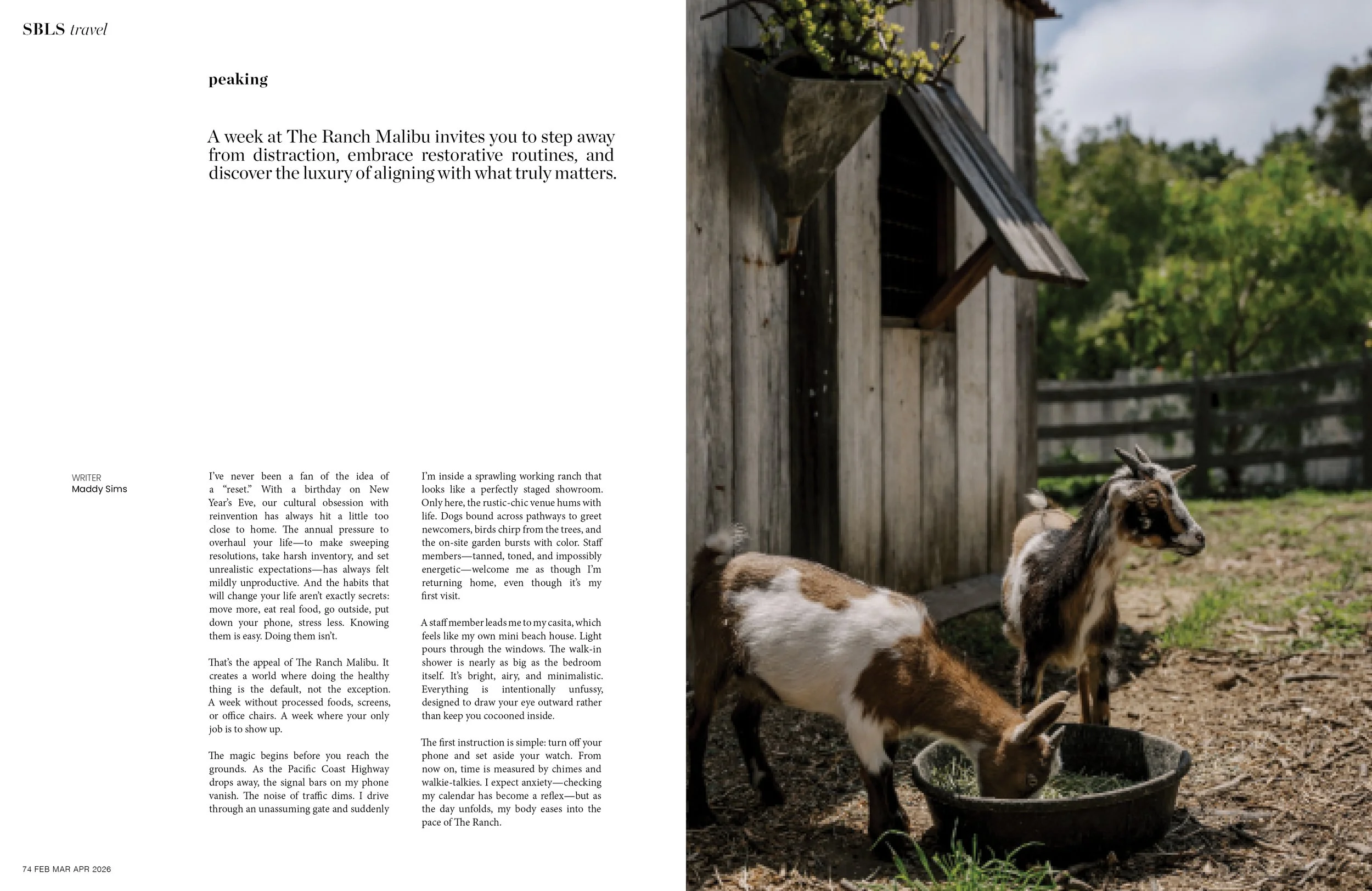 SBLS travel

peaking

A week at The Ranch Malibu invites you to step away from distraction, embrace restorative routines, and discover the luxury of aligning with what truly matters.

WRITER
Maddy Sims

I've never been a fan of the idea of a "reset." With a birthday on New Year's Eve, our cultural obsession with reinvention has always hit a little too close to home. The annual pressure to overhaul your life—to make sweeping resolutions, take harsh inventory, and set unrealistic expectations—has always felt mildly unproductive. And the habits that will change your life aren't exactly secrets: move more, eat real food, go outside, put down your phone, stress less. Knowing them is easy. Doing them isn't.

That's the appeal of The Ranch Malibu. It creates a world where doing the healthy thing is the default, not the exception. A week without processed foods, screens, or office chairs. A week where your only job is to show up.

The magic begins before you reach the grounds. As the Pacific Coast Highway drops away, the signal bars on my phone vanish. The noise of traffic dims. I drive through an unassuming gate and suddenly I'm inside a sprawling working ranch that looks like a perfectly staged showroom. Only here, the rustic-chic venue hums with life. Dogs bound across pathways to greet newcomers, birds chirp from the trees, and the on-site garden bursts with color. Staff members—tanned, toned, and impossibly energetic—welcome me as though I'm returning home, even though it's my first visit.

A staff member leads me to my casita, which feels like my own mini beach house. Light pours through the windows. The walk-in shower is nearly as big as the bedroom itself. It's bright, airy, and minimalistic. Everything is intentionally unfussy, designed to draw your eye outward rather than keep you cocooned inside.

The first instruction is simple: turn off your phone and set aside your watch. From now on, time is measured by chimes and walkie-talkies. I expect anxiety—checking my calendar has become a reflex—but as the day unfolds, my body eases into the pace of The Ranch.

74 FEB MAR APR 2026